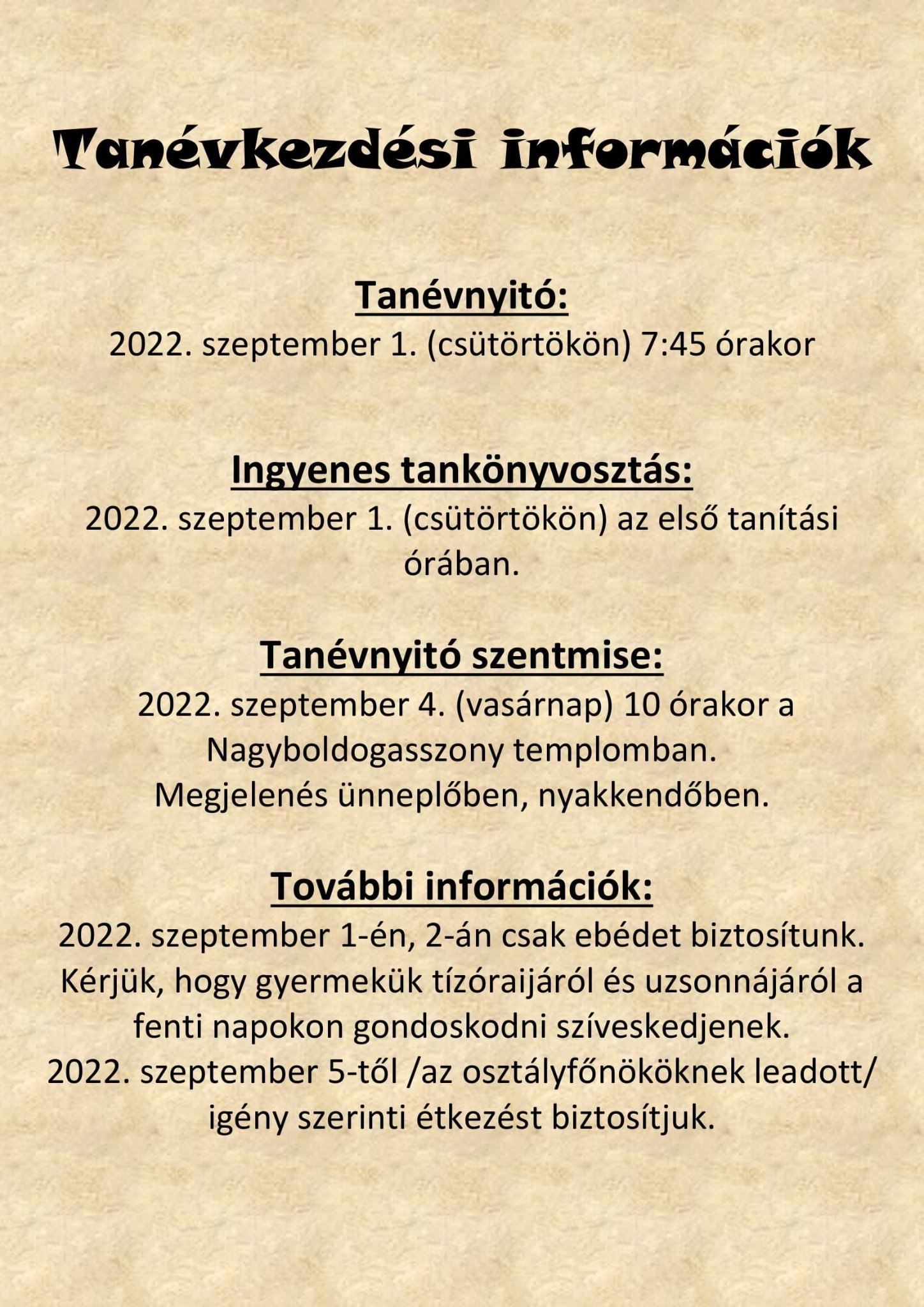 Tanévkezdési információk

Tanévnyitó:
2022. szeptember 1. (csütörtökön) 7:45 órakor

Ingyenes tankönyvosztás:
2022. szeptember 1. (csütörtökön) az első tanítási órában.

Tanévnyitó szentmise:
2022. szeptember 4. (vasárnap) 10 órakor a Nagyboldogasszony templomban.
Megjelenés ünneplőben, nyakkendőben.

További információk:
2022. szeptember 1-én, 2-án csak ebédet biztosítunk. Kérjük, hogy gyermekük tízóraijáról és uzsonnájáról a fenti napokon gondoskodni szíveskedjenek.
2022. szeptember 5-től /az osztályfőnököknek leadott/ igény szerinti étkezést biztosítjuk.